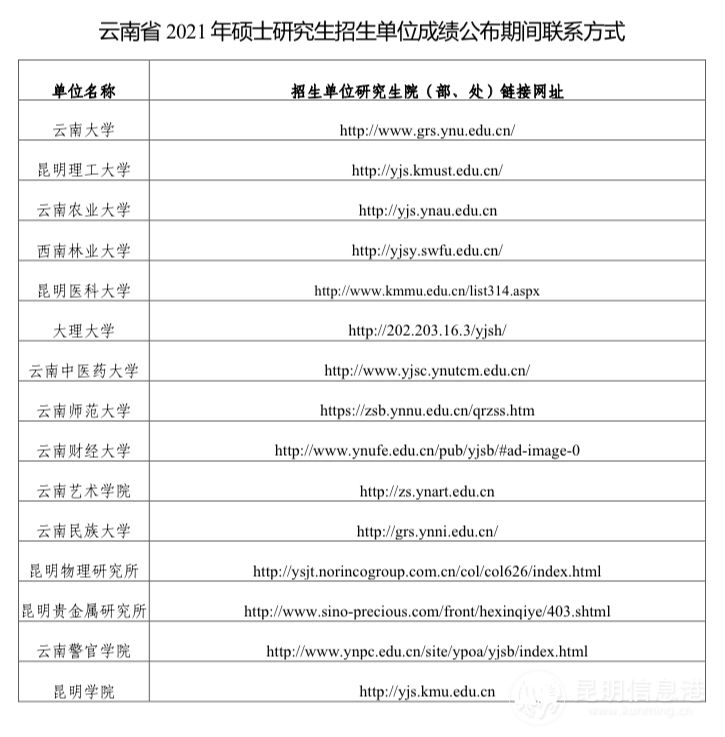 云南省 2021 年硕士研究生招生单位成绩公布期间联系方式

| 单位名称 | 招生单位研究生院（部、处）链接网址 |
|---|---|
| 云南大学 | http://www.grs.ynu.edu.cn/ |
| 昆明理工大学 | http://yjs.kmust.edu.cn/ |
| 云南农业大学 | http://yjs.ynau.edu.cn |
| 西南林业大学 | http://yjsy.swfu.edu.cn/ |
| 昆明医科大学 | http://www.kmmu.edu.cn/list314.aspx |
| 大理大学 | http://202.203.16.3/yjsh/ |
| 云南中医药大学 | http://www.yjsc.ynutcm.edu.cn/ |
| 云南师范大学 | https://zsb.ynnu.edu.cn/qrzss.htm |
| 云南财经大学 | http://www.ynufe.edu.cn/pub/yjsb/#ad-image-0 |
| 云南艺术学院 | http://zs.ynart.edu.cn |
| 云南民族大学 | http://grs.ynni.edu.cn/ |
| 昆明物理研究所 | http://ysjt.norincogroup.com.cn/col/col626/index.html |
| 昆明贵金属研究所 | http://www.sino-precious.com/front/hexinqiye/403.shtml |
| 云南警官学院 | http://www.ynpc.edu.cn/site/ypoa/yjsb/index.html |
| 昆明学院 | http://yjs.kmu.edu.cn |

昆明信息港
www.kunming.cn